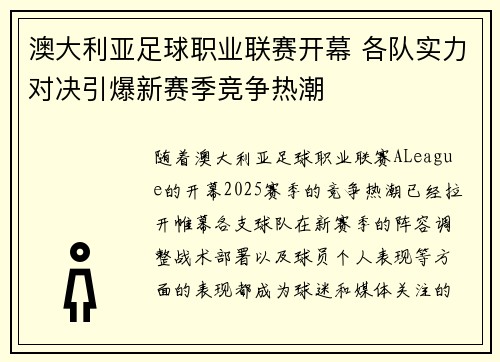 澳大利亚足球职业联赛开幕 各队实力对决引爆新赛季竞争热潮

随着澳大利亚足球职业联赛ALeague的开幕2025赛季的竞争热潮已经拉开帷幕各支球队在新赛季的阵容调整战术部署以及球员个人表现等方面的表现都成为球迷和媒体关注的